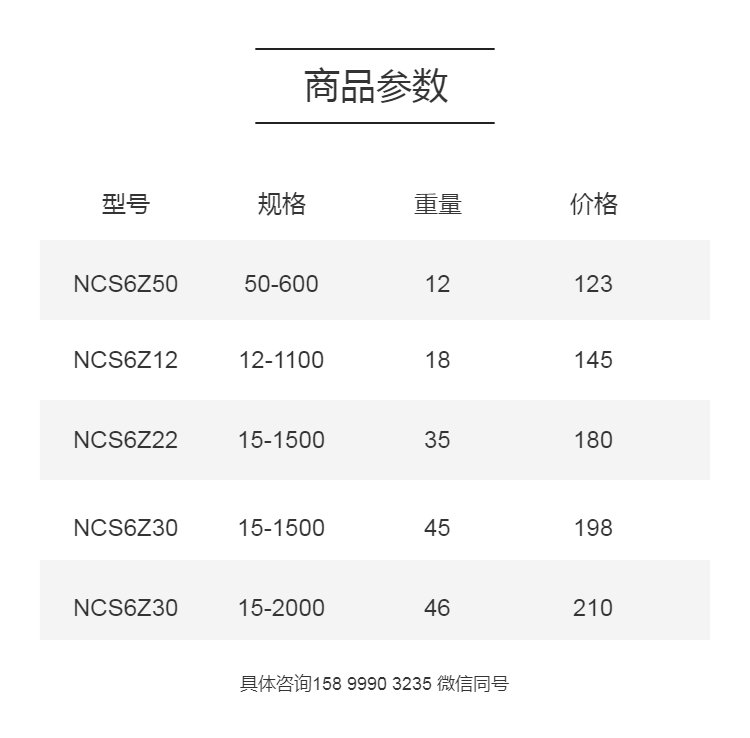 商品参数

| 型号 | 规格 | 重量 | 价格 |
|---|---|---|---|
| NCS6Z50 | 50-600 | 12 | 123 |
| NCS6Z12 | 12-1100 | 18 | 145 |
| NCS6Z22 | 15-1500 | 35 | 180 |
| NCS6Z30 | 15-1500 | 45 | 198 |
| NCS6Z30 | 15-2000 | 46 | 210 |

具体咨询158 9990 3235 微信同号